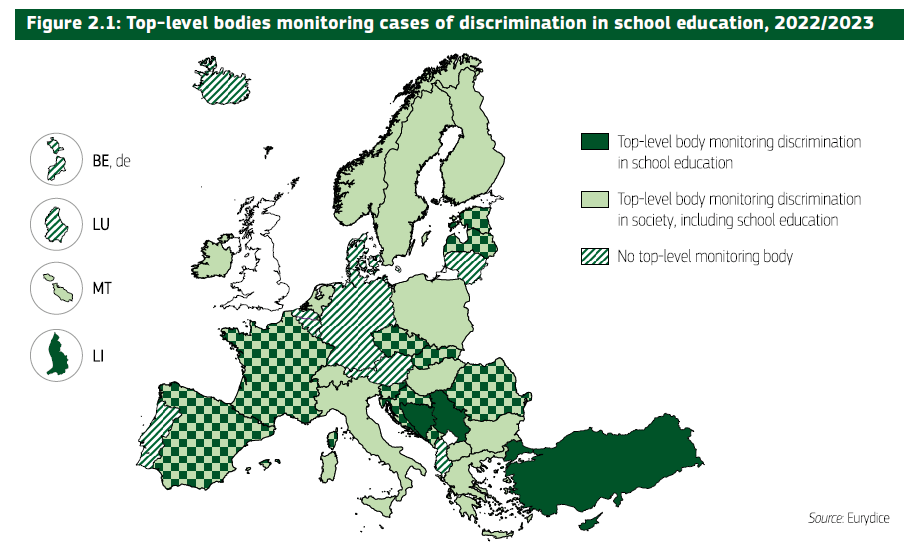 Figure 2.1: Top-level bodies monitoring cases of discrimination in school education, 2022/2023

BE, de

LU

MT

LI

Top-level body monitoring discrimination in school education

Top-level body monitoring discrimination in society, including school education

No top-level monitoring body

Source: Eurydice